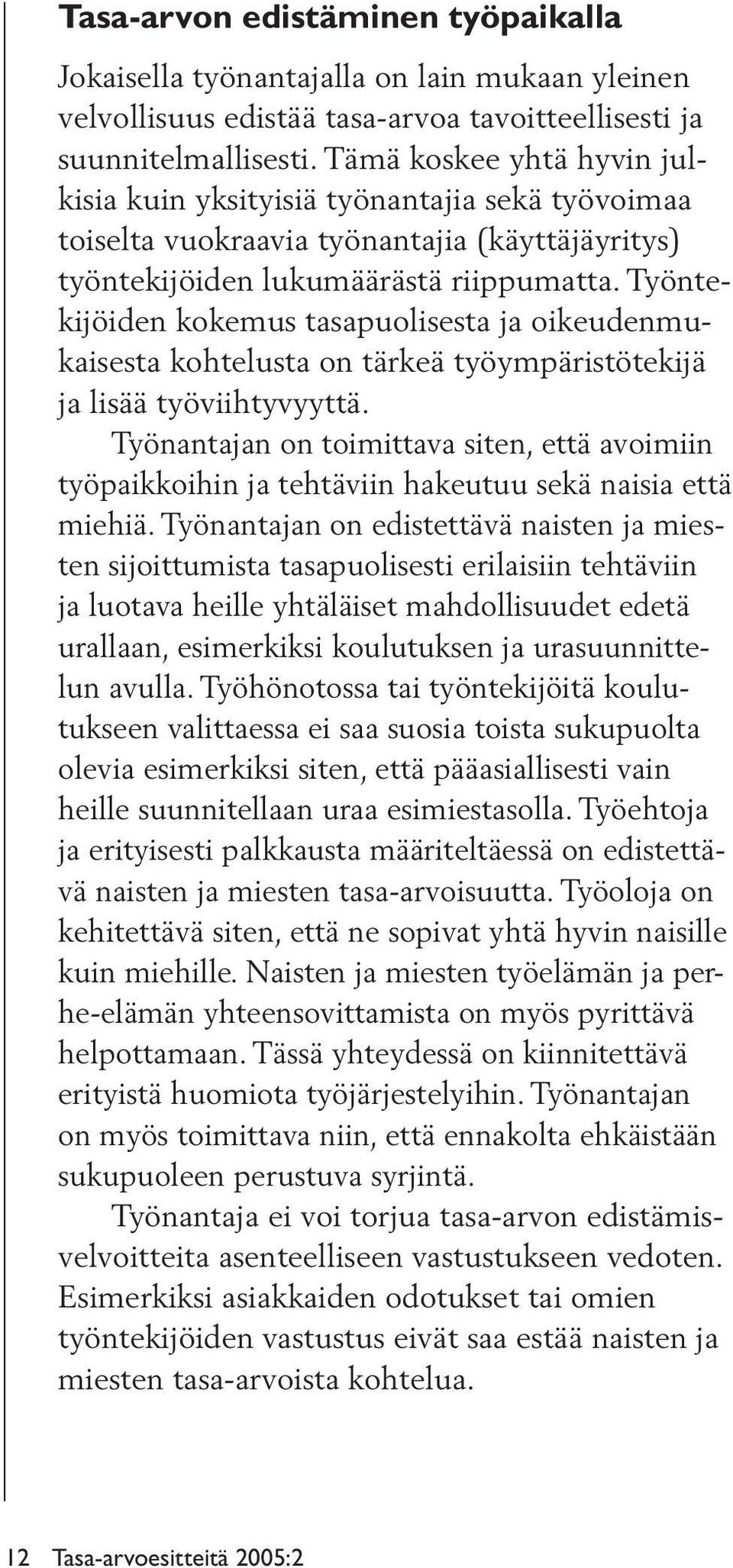 Tasa-arvon edistäminen työpaikalla

Jokaisella työnantajalla on lain mukaan yleinen velvollisuus edistää tasa-arvoa tavoitteellisesti ja suunnitelmallisesti. Tämä koskee yhtä hyvin julkisia kuin yksityisiä työnantajia sekä työvoimaa toiselta vuokraavia työnantajia (käyttäjäyritys) työntekijöiden lukumäärästä riippumatta. Työntekijöiden kokemus tasapuolisesta ja oikeudenmukaisesta kohtelusta on tärkeä työympäristötekijä ja lisää työviihtyvyyttä.

Työnantajan on toimittava siten, että avoimiin työpaikkoihin ja tehtäviin hakeutuu sekä naisia että miehiä. Työnantajan on edistettävä naisten ja miesten sijoittumista tasapuolisesti erilaisiin tehtäviin ja luotava heille yhtäläiset mahdollisuudet edetä urallaan, esimerkiksi koulutuksen ja urasuunnittelun avulla. Työhönotossa tai työntekijöitä koulutukseen valittaessa ei saa suosia toista sukupuolta olevia esimerkiksi siten, että pääasiallisesti vain heille suunnitellaan uraa esimiestasolla. Työehtoja ja erityisesti palkkausta määriteltäessä on edistettävä naisten ja miesten tasa-arvoisuutta. Työoloja on kehitettävä siten, että ne sopivat yhtä hyvin naisille kuin miehille. Naisten ja miesten työelämän ja perhe-elämän yhteensovittamista on myös pyrittävä helpottamaan. Tässä yhteydessä on kiinnitettävä erityistä huomiota työjärjestelyihin. Työnantajan on myös toimittava niin, että ennakolta ehkäistään sukupuoleen perustuva syrjintä.

Työnantaja ei voi torjua tasa-arvon edistämisvelvoitteita asenteelliseen vastustukseen vedoten. Esimerkiksi asiakkaiden odotukset tai omien työntekijöiden vastustus eivät saa estää naisten ja miesten tasa-arvoista kohtelua.

12 Tasa-arvoesitteitä 2005:2